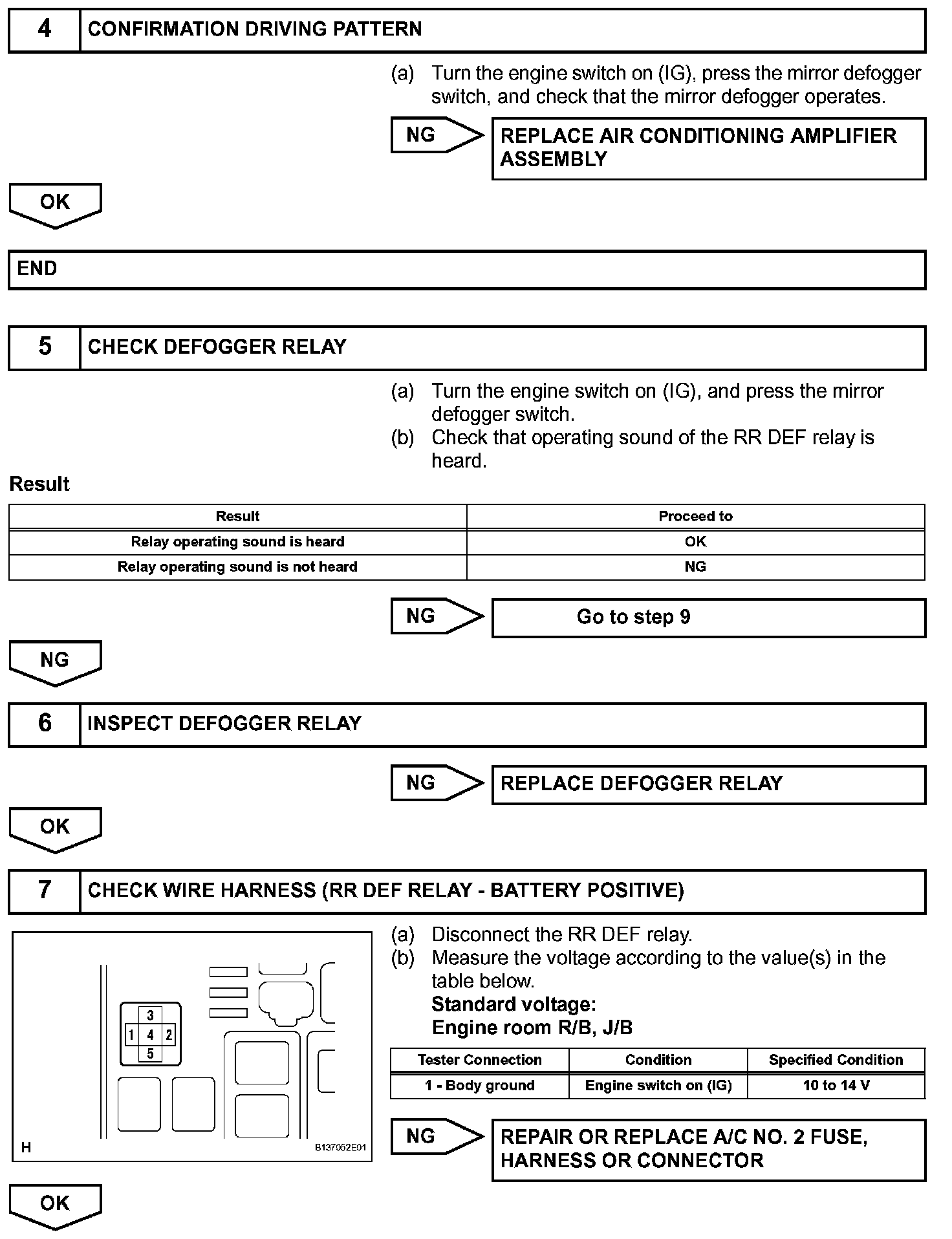 4 CONFIRMATION DRIVING PATTERN

(a) Turn the engine switch on (IG), press the mirror defogger switch, and check that the mirror defogger operates.

NG REPLACE AIR CONDITIONING AMPLIFIER ASSEMBLY

OK

END

5 CHECK DEFOGGER RELAY

(a) Turn the engine switch on (IG), and press the mirror defogger switch.
(b) Check that operating sound of the RR DEF relay is heard.

Result

| Result | Proceed to |
|---|---|
| Relay operating sound is heard | OK |
| Relay operating sound is not heard | NG |

NG Go to step 9

NG

6 INSPECT DEFOGGER RELAY

NG REPLACE DEFOGGER RELAY

OK

7 CHECK WIRE HARNESS (RR DEF RELAY - BATTERY POSITIVE)

3
1 4 2
5
H
B137052E01

(a) Disconnect the RR DEF relay.
(b) Measure the voltage according to the value(s) in the table below.
Standard voltage:
Engine room R/B, J/B

| Tester Connection | Condition | Specified Condition |
|---|---|---|
| 1 - Body ground | Engine switch on (IG) | 10 to 14 V |

NG REPAIR OR REPLACE A/C NO. 2 FUSE, HARNESS OR CONNECTOR

OK